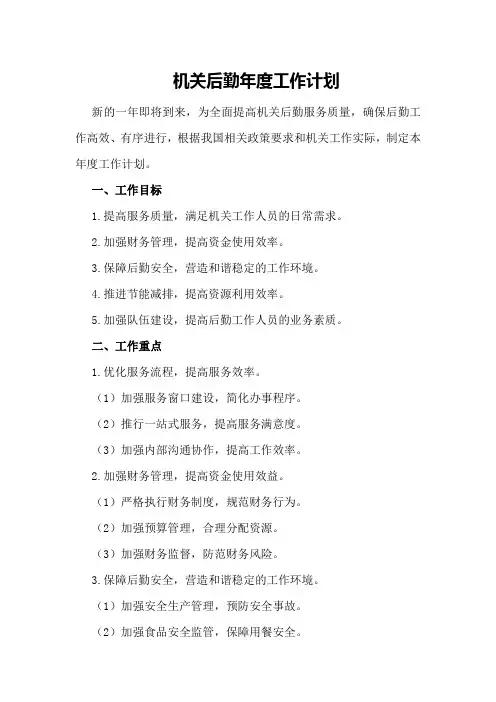 机关后勤年度工作计划

新的一年即将到来，为全面提高机关后勤服务质量，确保后勤工作高效、有序进行，根据我国相关政策要求和机关工作实际，制定本年度工作计划。

一、工作目标

1.提高服务质量，满足机关工作人员的日常需求。

2.加强财务管理，提高资金使用效率。

3.保障后勤安全，营造和谐稳定的工作环境。

4.推进节能减排，提高资源利用效率。

5.加强队伍建设，提高后勤工作人员的业务素质。

二、工作重点

1.优化服务流程，提高服务效率。

（1）加强服务窗口建设，简化办事程序。

（2）推行一站式服务，提高服务满意度。

（3）加强内部沟通协作，提高工作效率。

2.加强财务管理，提高资金使用效益。

（1）严格执行财务制度，规范财务行为。

（2）加强预算管理，合理分配资源。

（3）加强财务监督，防范财务风险。

3.保障后勤安全，营造和谐稳定的工作环境。

（1）加强安全生产管理，预防安全事故。

（2）加强食品安全监管，保障用餐安全。